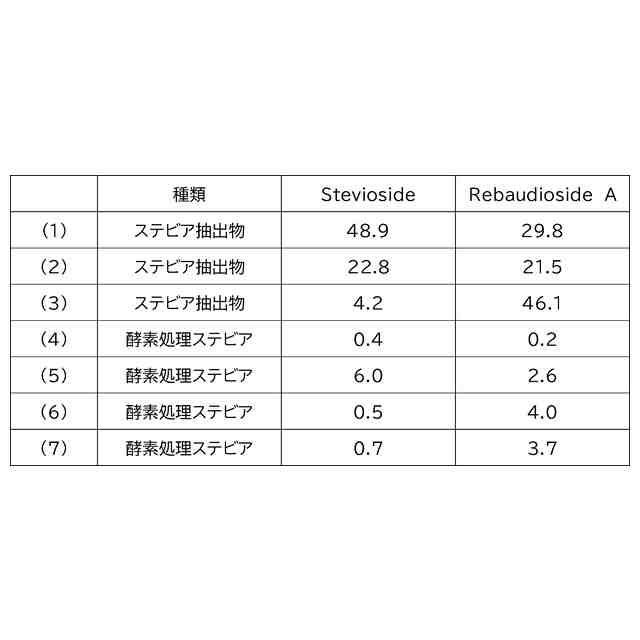 |  | 種類 | Stevioside | Rebaudioside A |
|---|---|---|---|
| (1) | ステビア抽出物 | 48.9 | 29.8 |
| (2) | ステビア抽出物 | 22.8 | 21.5 |
| (3) | ステビア抽出物 | 4.2 | 46.1 |
| (4) | 酵素処理ステビア | 0.4 | 0.2 |
| (5) | 酵素処理ステビア | 6.0 | 2.6 |
| (6) | 酵素処理ステビア | 0.5 | 4.0 |
| (7) | 酵素処理ステビア | 0.7 | 3.7 |